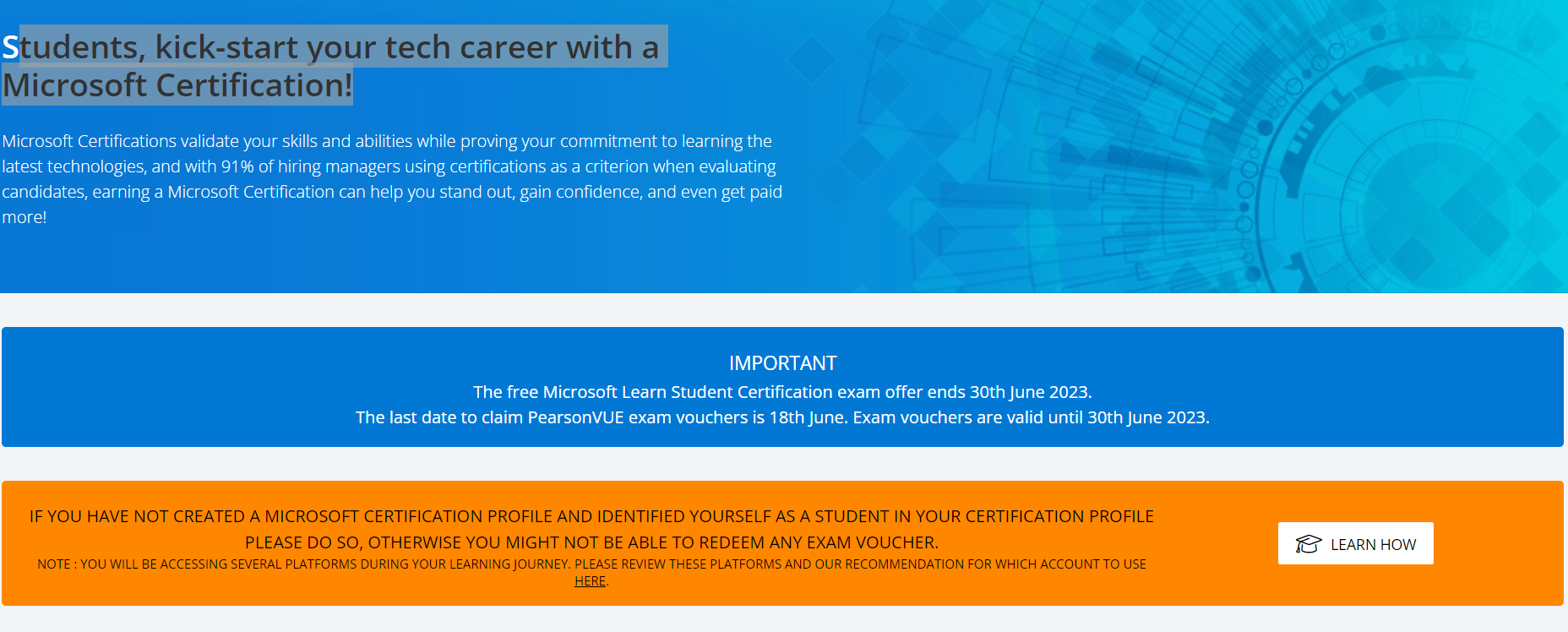 Students, kick-start your tech career with a Microsoft Certification!

Microsoft Certifications validate your skills and abilities while proving your commitment to learning the latest technologies, and with 91% of hiring managers using certifications as a criterion when evaluating candidates, earning a Microsoft Certification can help you stand out, gain confidence, and even get paid more!

IMPORTANT
The free Microsoft Learn Student Certification exam offer ends 30th June 2023.
The last date to claim PearsonVUE exam vouchers is 18th June. Exam vouchers are valid until 30th June 2023.

IF YOU HAVE NOT CREATED A MICROSOFT CERTIFICATION PROFILE AND IDENTIFIED YOURSELF AS A STUDENT IN YOUR CERTIFICATION PROFILE PLEASE DO SO, OTHERWISE YOU MIGHT NOT BE ABLE TO REDEEM ANY EXAM VOUCHER.
NOTE : YOU WILL BE ACCESSING SEVERAL PLATFORMS DURING YOUR LEARNING JOURNEY. PLEASE REVIEW THESE PLATFORMS AND OUR RECOMMENDATION FOR WHICH ACCOUNT TO USE HERE.

LEARN HOW